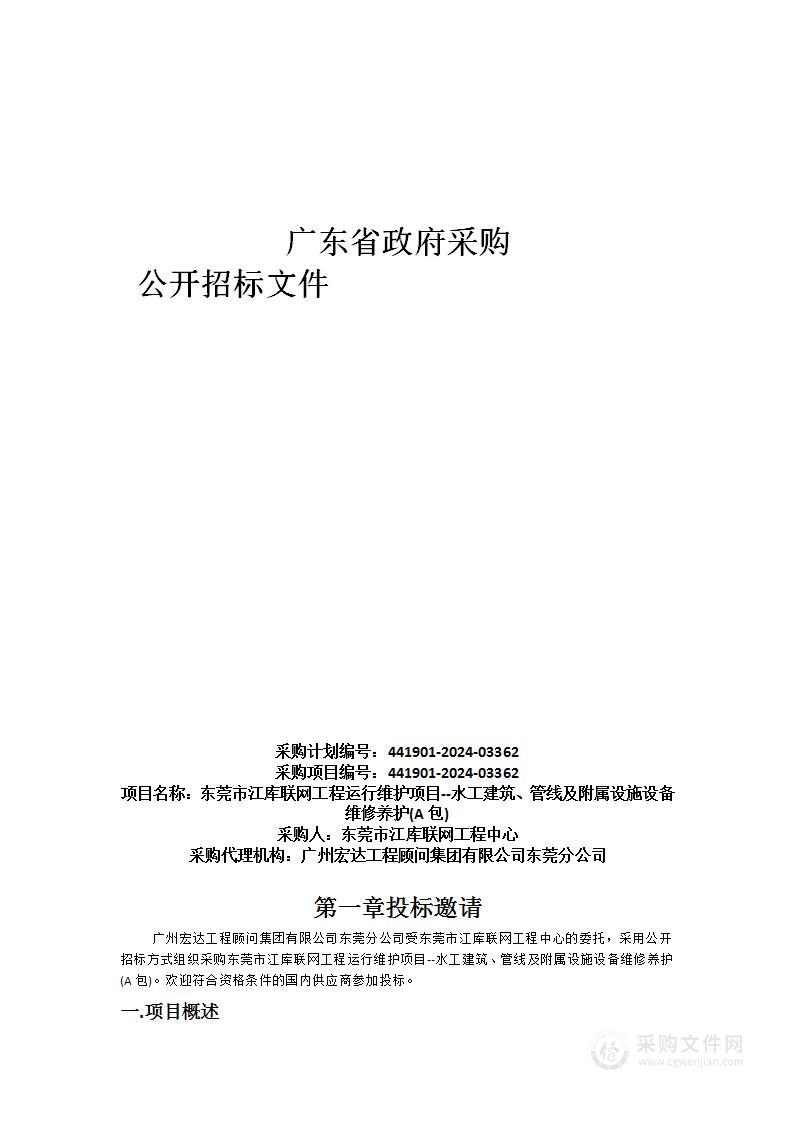 广东省政府采购
公开招标文件

采购计划编号：441901-2024-03362
采购项目编号：441901-2024-03362
项目名称：东莞市江库联网工程运行维护项目--水工建筑、管线及附属设施设备维修养护(A 包)
采购人：东莞市江库联网工程中心
采购代理机构：广州宏达工程顾问集团有限公司东莞分公司

第一章投标邀请

广州宏达工程顾问集团有限公司东莞分公司受东莞市江库联网工程中心的委托，采用公开招标方式组织采购东莞市江库联网工程运行维护项目--水工建筑、管线及附属设施设备维修养护(A 包)。欢迎符合资格条件的国内供应商参加投标。

一.项目概述

采购文件网
www.cgwenjian.com